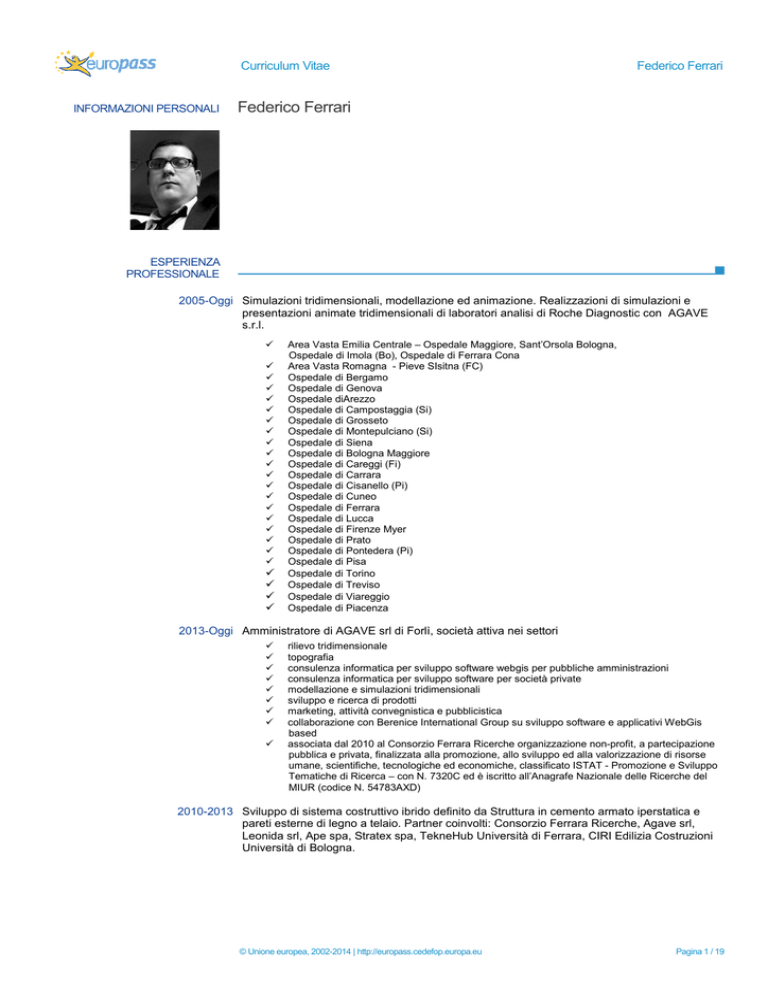 europass

Curriculum Vitae

Federico Ferrari

INFORMAZIONI PERSONALI

Federico Ferrari

ESPERIENZA PROFESSIONALE

2005-Oggi Simulazioni tridimensionali, modellazione ed animazione. Realizzazioni di simulazioni e presentazioni animate tridimensionali di laboratori analisi di Roche Diagnostic con AGAVE s.r.l.

✓ Area Vasta Emilia Centrale – Ospedale Maggiore, Sant'Orsola Bologna, Ospedale di Imola (Bo), Ospedale di Ferrara Cona
✓ Area Vasta Romagna - Pieve SIsitna (FC)
✓ Ospedale di Bergamo
✓ Ospedale di Genova
✓ Ospedale diArezzo
✓ Ospedale di Campostaggia (Si)
✓ Ospedale di Grosseto
✓ Ospedale di Montepulciano (Si)
✓ Ospedale di Siena
✓ Ospedale di Bologna Maggiore
✓ Ospedale di Careggi (Fi)
✓ Ospedale di Carrara
✓ Ospedale di Cisanello (Pi)
✓ Ospedale di Cuneo
✓ Ospedale di Ferrara
✓ Ospedale di Lucca
✓ Ospedale di Firenze Myer
✓ Ospedale di Prato
✓ Ospedale di Pontedera (Pi)
✓ Ospedale di Pisa
✓ Ospedale di Torino
✓ Ospedale di Treviso
✓ Ospedale di Viareggio
✓ Ospedale di Piacenza

2013-Oggi Amministratore di AGAVE srl di Forlì, società attiva nei settori

✓ rilievo tridimensionale
✓ topografia
✓ consulenza informatica per sviluppo software webgis per pubbliche amministrazioni
✓ consulenza informatica per sviluppo software per società private
✓ modellazione e simulazioni tridimensionali
✓ sviluppo e ricerca di prodotti
✓ marketing, attività convegnistica e pubblicistica
✓ collaborazione con Berenice International Group su sviluppo software e applicativi WebGis based
✓ associata dal 2010 al Consorzio Ferrara Ricerche organizzazione non-profit, a partecipazione pubblica e privata, finalizzata alla promozione, allo sviluppo ed alla valorizzazione di risorse umane, scientifiche, tecnologiche ed economiche, classificato ISTAT - Promozione e Sviluppo Tematiche di Ricerca – con N. 7320C ed è iscritto all'Anagrafe Nazionale delle Ricerche del MIUR (codice N. 54783AXD)

2010-2013 Sviluppo di sistema costruttivo ibrido definito da Struttura in cemento armato iperstatica e pareti esterne di legno a telaio. Partner coinvolti: Consorzio Ferrara Ricerche, Agave srl, Leonida srl, Ape spa, Stratex spa, TekneHub Università di Ferrara, CIRI Edilizia Costruzioni Università di Bologna.

© Unione europea, 2002-2014 | http://europass.cedefop.europa.eu

Pagina 1 / 19